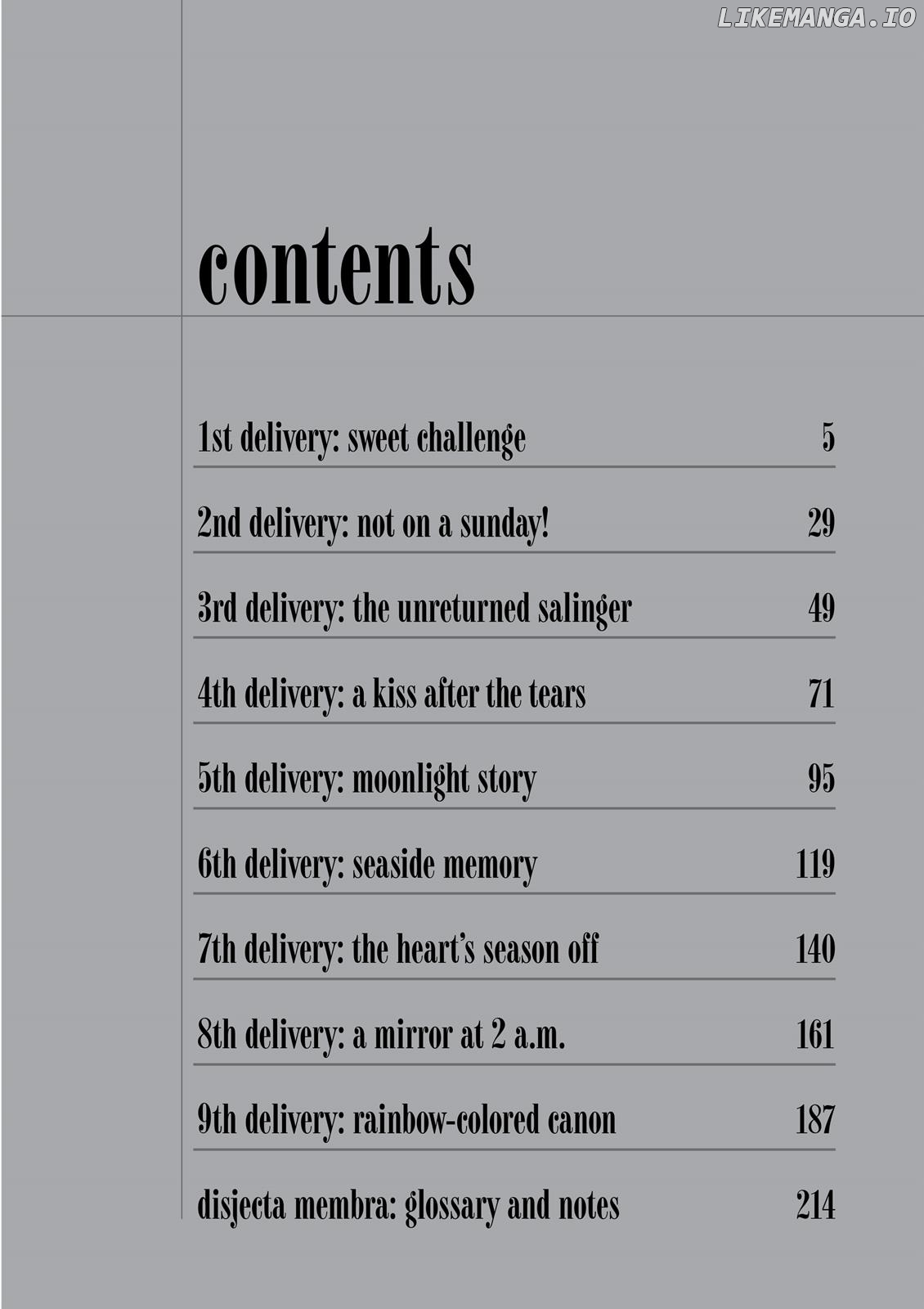 LIKEMANGA.IO

contents

| | |
|---|---|
| 1st delivery: sweet challenge | 5 |
| 2nd delivery: not on a sunday! | 29 |
| 3rd delivery: the unreturned salinger | 49 |
| 4th delivery: a kiss after the tears | 71 |
| 5th delivery: moonlight story | 95 |
| 6th delivery: seaside memory | 119 |
| 7th delivery: the heart's season off | 140 |
| 8th delivery: a mirror at 2 a.m. | 161 |
| 9th delivery: rainbow-colored canon | 187 |
| disjecta membra: glossary and notes | 214 |